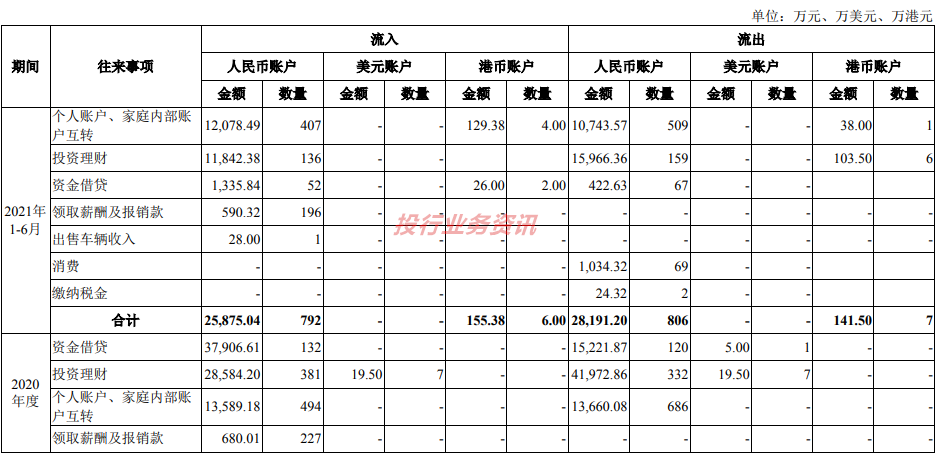 单位：万元、万美元、万港元

| 期间 | 往来事项 | 流入 | | | | | | 流出 | | | | | |
|---|---|---|---|---|---|---|---|---|---|---|---|---|---|
| | | 人民币账户 | | 美元账户 | | 港币账户 | | 人民币账户 | | 美元账户 | | 港币账户 | |
| | | 金额 | 数量 | 金额 | 数量 | 金额 | 数量 | 金额 | 数量 | 金额 | 数量 | 金额 | 数量 |
| 2021年1-6月 | 个人账户、家庭内部账户互转 | 12,078.49 | 407 | - | - | 129.38 | 4.00 | 10,743.57 | 509 | - | - | 38.00 | 1 |
| | 投资理财 | 11,842.38 | 136 | - | - | | | 15,966.36 | 159 | - | - | 103.50 | 6 |
| | 资金借贷 | 1,335.84 | 52 | - | - | 26.00 | 2.00 | 422.63 | 67 | - | - | | |
| | 领取薪酬及报销款 | 590.32 | 196 | - | - | - | - | - | - | - | - | - | - |
| | 出售车辆收入 | 28.00 | 1 | - | - | - | - | - | - | - | - | - | - |
| | 消费 | - | - | - | - | - | - | 1,034.32 | 69 | - | - | - | - |
| | 缴纳税金 | - | - | - | - | - | - | 24.32 | 2 | - | - | - | - |
| | 合计 | 25,875.04 | 792 | - | - | 155.38 | 6.00 | 28,191.20 | 806 | - | - | 141.50 | 7 |
| 2020年度 | 资金借贷 | 37,906.61 | 132 | - | - | - | - | 15,221.87 | 120 | 5.00 | 1 | - | - |
| | 投资理财 | 28,584.20 | 381 | 19.50 | 7 | - | - | 41,972.86 | 332 | 19.50 | 7 | - | - |
| | 个人账户、家庭内部账户互转 | 13,589.18 | 494 | - | - | - | - | 13,660.08 | 686 | - | - | - | - |
| | 领取薪酬及报销款 | 680.01 | 227 | - | - | - | - | - | - | - | - | - | - |

投行业务资讯